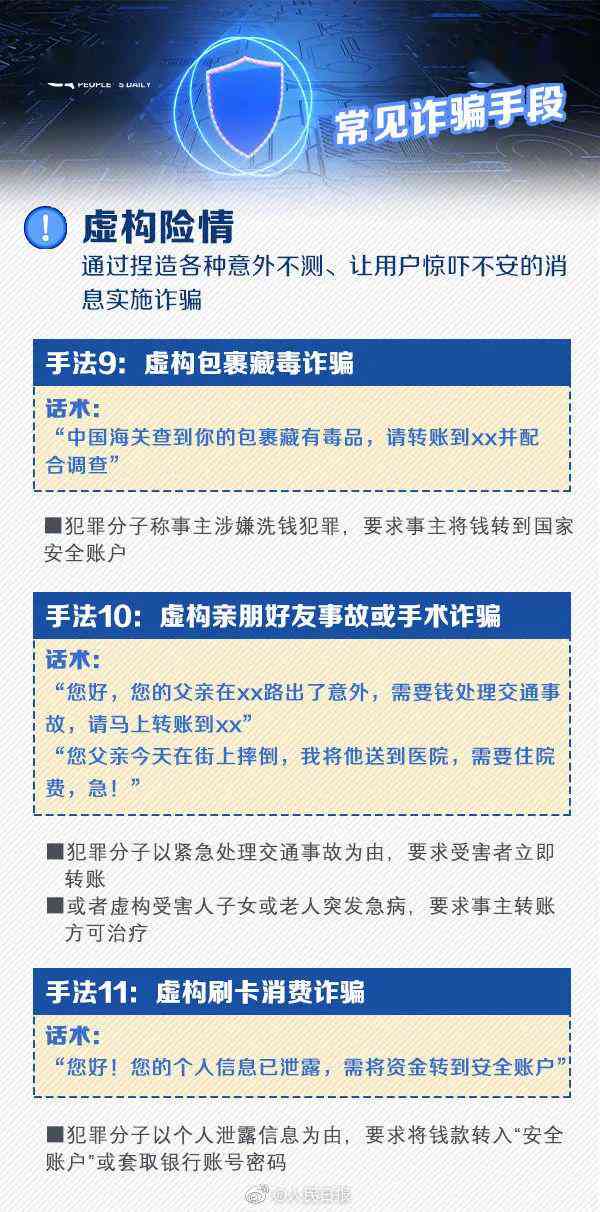 PEOPLE'S DAILY

常见诈骗手段

!

虚构险情

通过捏造各种意外不测、让用户惊吓不安的消息实施诈骗

手法9：虚构包裹藏毒诈骗

话术：
“中国海关查到你的包裹藏有毒品，请转账到xx并配合调查”

■犯罪分子称事主涉嫌洗钱犯罪，要求事主将钱转到国家安全账户

手法10：虚构亲朋好友事故或手术诈骗

话术：
“您好，您的父亲在xx路出了意外，需要钱处理交通事故，请马上转账到xx”
“您父亲今天在街上摔倒，我将他送到医院，需要住院费，急！”

■犯罪分子以紧急处理交通事故为由，要求受害者立即转账
■或者虚构受害人子女或老人突发急病，要求事主转账方可治疗

手法11：虚构刷卡消费诈骗

话术：
“您好！您的个人信息已泄露，需将资金转到安全账户”

■犯罪分子以个人泄露信息为由，要求将钱款转入“安全账户”或套取银行账号密码

@人民日报